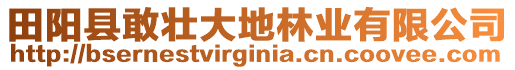 田阳县敢壮大地林业有限公司
http://bsernestvirginia.cn.coovee.com